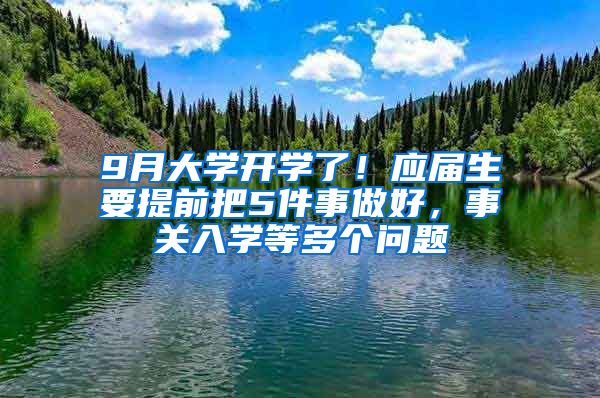 9月大学开学了！应届生要提前把5件事做好，事关入学等多个问题